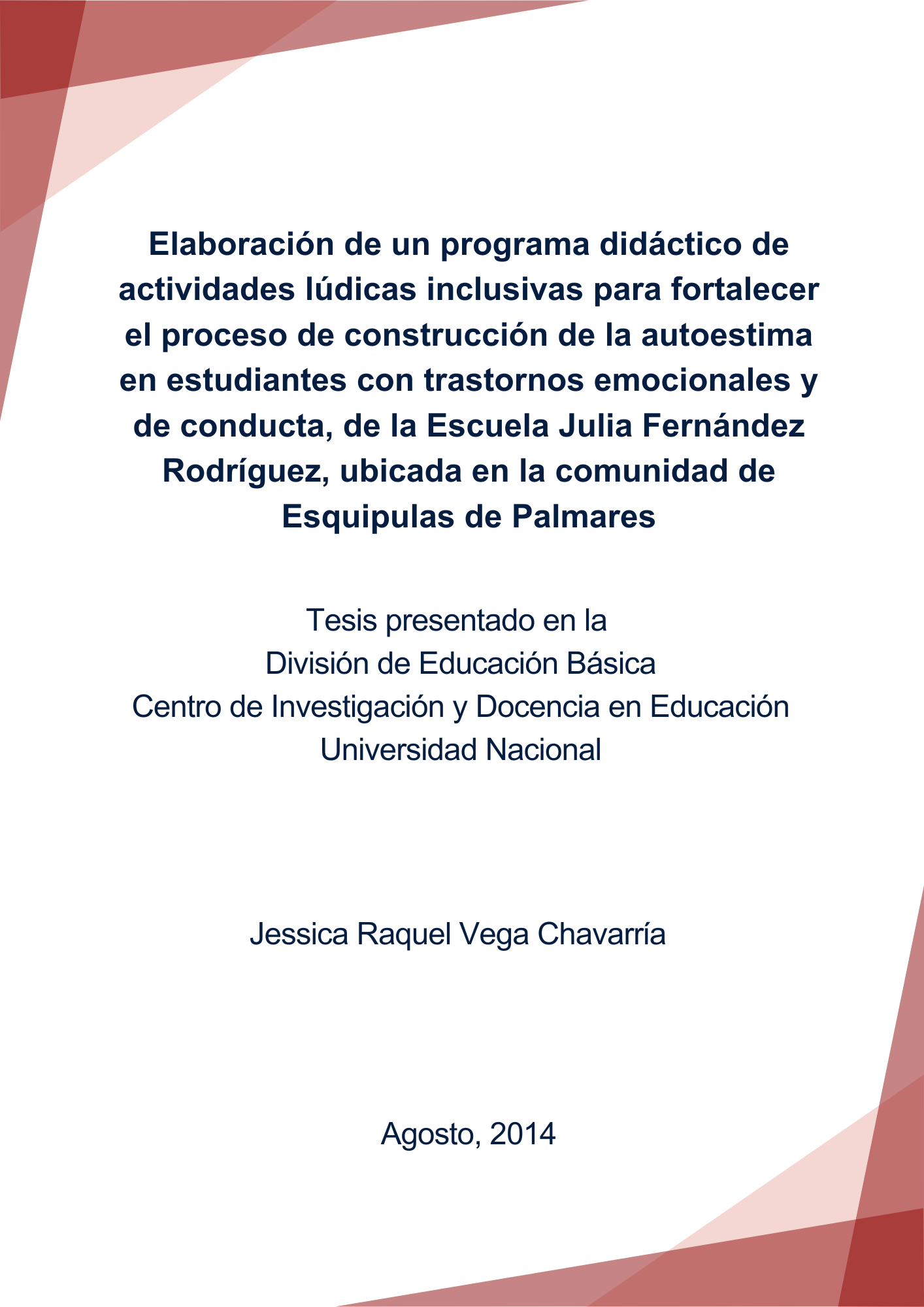 Elaboración de un programa didáctico de actividades lúdicas inclusivas para fortalecer el proceso de construcción de la autoestima en estudiantes con trastornos emocionales y de conducta, de la Escuela Julia Fernández Rodríguez, ubicada en la comunidad de Esquipulas de Palmares

Tesis presentado en la
División de Educación Básica
Centro de Investigación y Docencia en Educación
Universidad Nacional

Jessica Raquel Vega Chavarría

Agosto, 2014